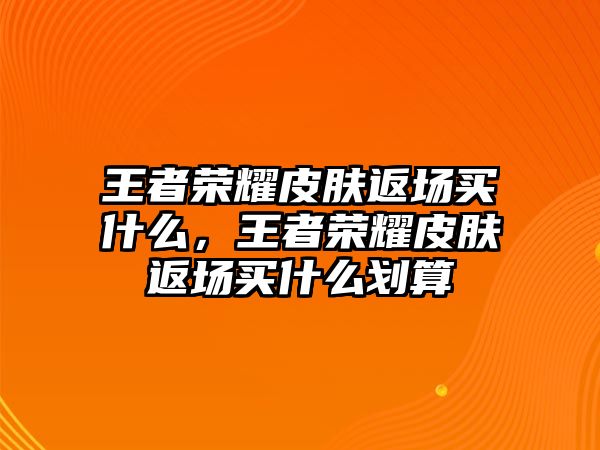 王者荣耀皮肤返场买什么，王者荣耀皮肤返场买什么划算